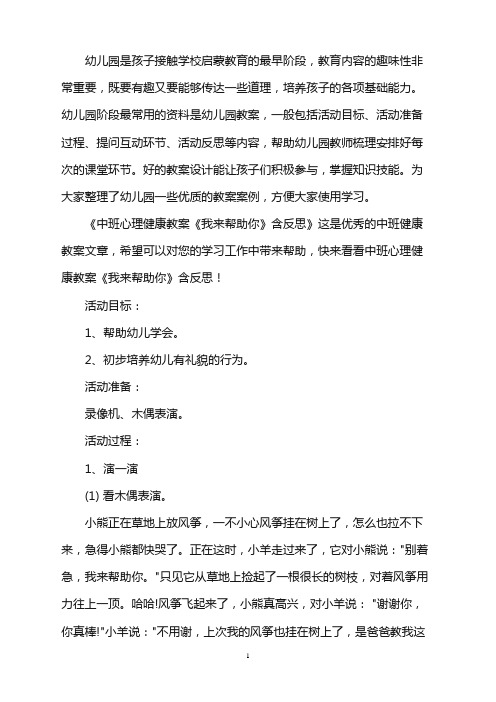 幼儿园是孩子接触学校启蒙教育的最早阶段，教育内容的趣味性非常重要，既要有趣又要能够传达一些道理，培养孩子的各项基础能力。幼儿园阶段最常用的资料是幼儿园教案，一般包括活动目标、活动准备过程、提问互动环节、活动反思等内容，帮助幼儿园教师梳理安排好每次的课堂环节。好的教案设计能让孩子们积极参与，掌握知识技能。为大家整理了幼儿园一些优质的教案案例，方便大家使用学习。

《中班心理健康教案《我来帮助你》含反思》这是优秀的中班健康教案文章，希望可以对您的学习工作中带来帮助，快来看看中班心理健康教案《我来帮助你》含反思！

活动目标：

1、帮助幼儿学会。

2、初步培养幼儿有礼貌的行为。

活动准备：

录像机、木偶表演。

活动过程：

1、演一演

(1) 看木偶表演。

小熊正在草地上放风筝，一不小心风筝挂在树上了，怎么也拉不下来，急得小熊都快哭了。正在这时，小羊走过来了，它对小熊说："别着急，我来帮助你。"只见它从草地上捡起了一根很长的树枝，对着风筝用力往上一顶。哈哈!风筝飞起来了，小熊真高兴，对小羊说："谢谢你，你真棒!"小羊说："不用谢，上次我的风筝也挂在树上了，是爸爸教我这

1